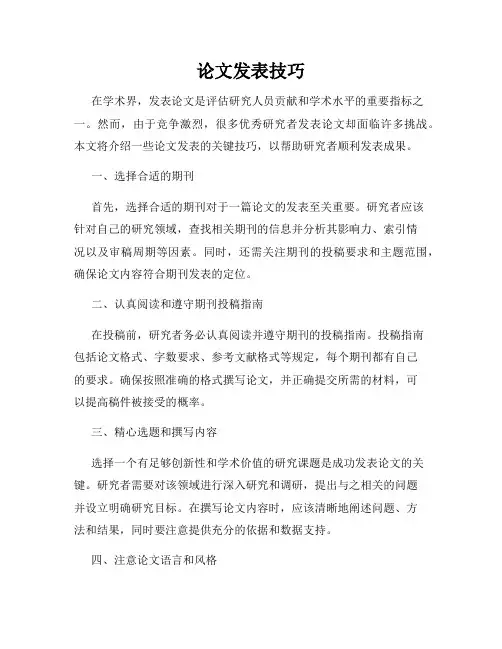 论文发表技巧

在学术界，发表论文是评估研究人员贡献和学术水平的重要指标之一。然而，由于竞争激烈，很多优秀研究者发表论文却面临许多挑战。本文将介绍一些论文发表的关键技巧，以帮助研究者顺利发表成果。

一、选择合适的期刊

首先，选择合适的期刊对于一篇论文的发表至关重要。研究者应该针对自己的研究领域，查找相关期刊的信息并分析其影响力、索引情况以及审稿周期等因素。同时，还需关注期刊的投稿要求和主题范围，确保论文内容符合期刊发表的定位。

二、认真阅读和遵守期刊投稿指南

在投稿前，研究者务必认真阅读并遵守期刊的投稿指南。投稿指南包括论文格式、字数要求、参考文献格式等规定，每个期刊都有自己的要求。确保按照准确的格式撰写论文，并正确提交所需的材料，可以提高稿件被接受的概率。

三、精心选题和撰写内容

选择一个有足够创新性和学术价值的研究课题是成功发表论文的关键。研究者需要对该领域进行深入研究和调研，提出与之相关的问题并设立明确研究目标。在撰写论文内容时，应该清晰地阐述问题、方法和结果，同时要注意提供充分的依据和数据支持。

四、注意论文语言和风格